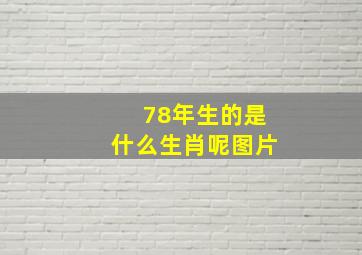 78年生的是
什么生肖呢图片